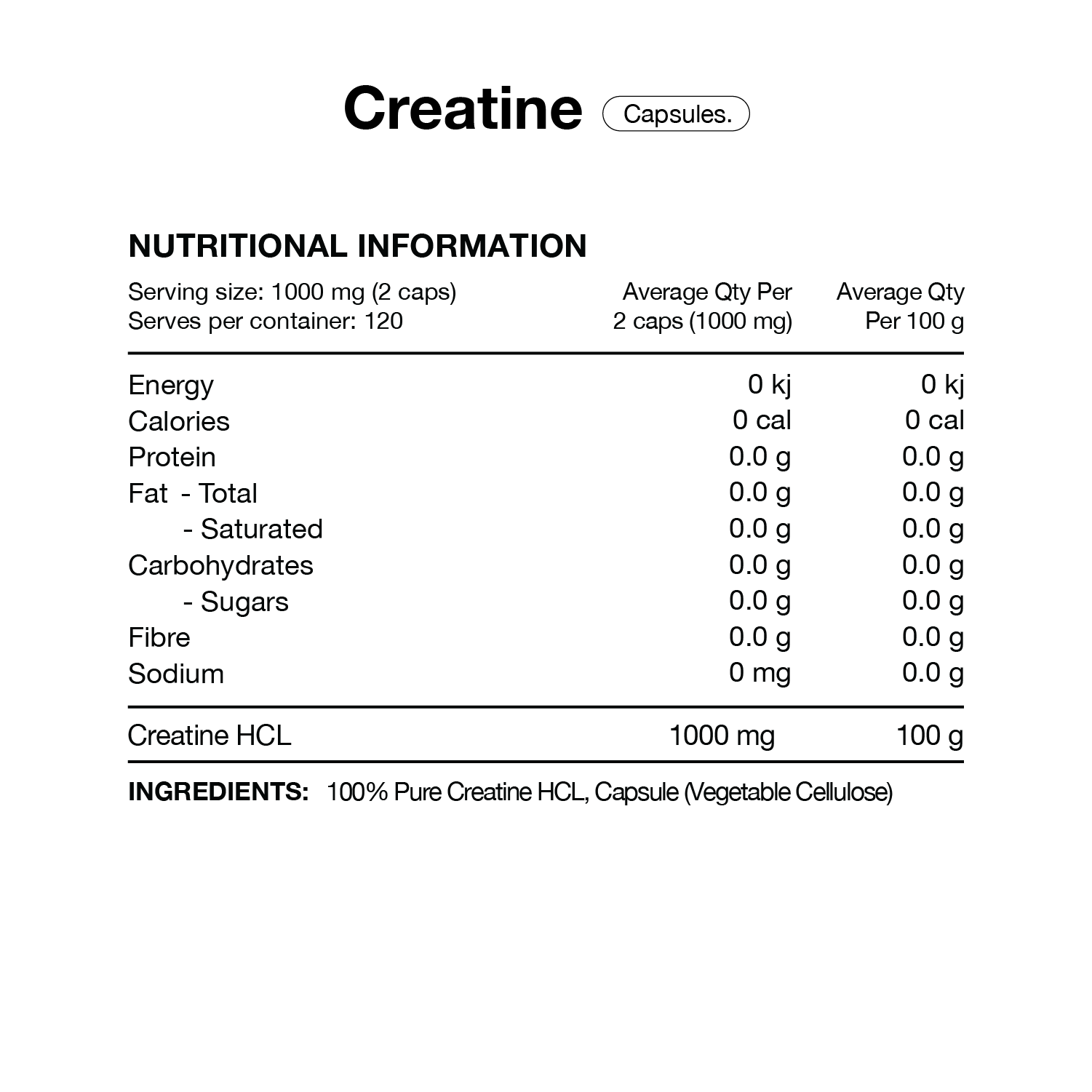 Creatine Capsules.

NUTRITIONAL INFORMATION

| Serving size: 1000 mg (2 caps) Serves per container: 120 | Average Qty Per 2 caps (1000 mg) | Average Qty Per 100 g |
|---|---|---|
| Energy | 0 kj | 0 kj |
| Calories | 0 cal | 0 cal |
| Protein | 0.0 g | 0.0 g |
| Fat - Total | 0.0 g | 0.0 g |
| - Saturated | 0.0 g | 0.0 g |
| Carbohydrates | 0.0 g | 0.0 g |
| - Sugars | 0.0 g | 0.0 g |
| Fibre | 0.0 g | 0.0 g |
| Sodium | 0 mg | 0.0 g |
| Creatine HCL | 1000 mg | 100 g |

INGREDIENTS: 100% Pure Creatine HCL, Capsule (Vegetable Cellulose)